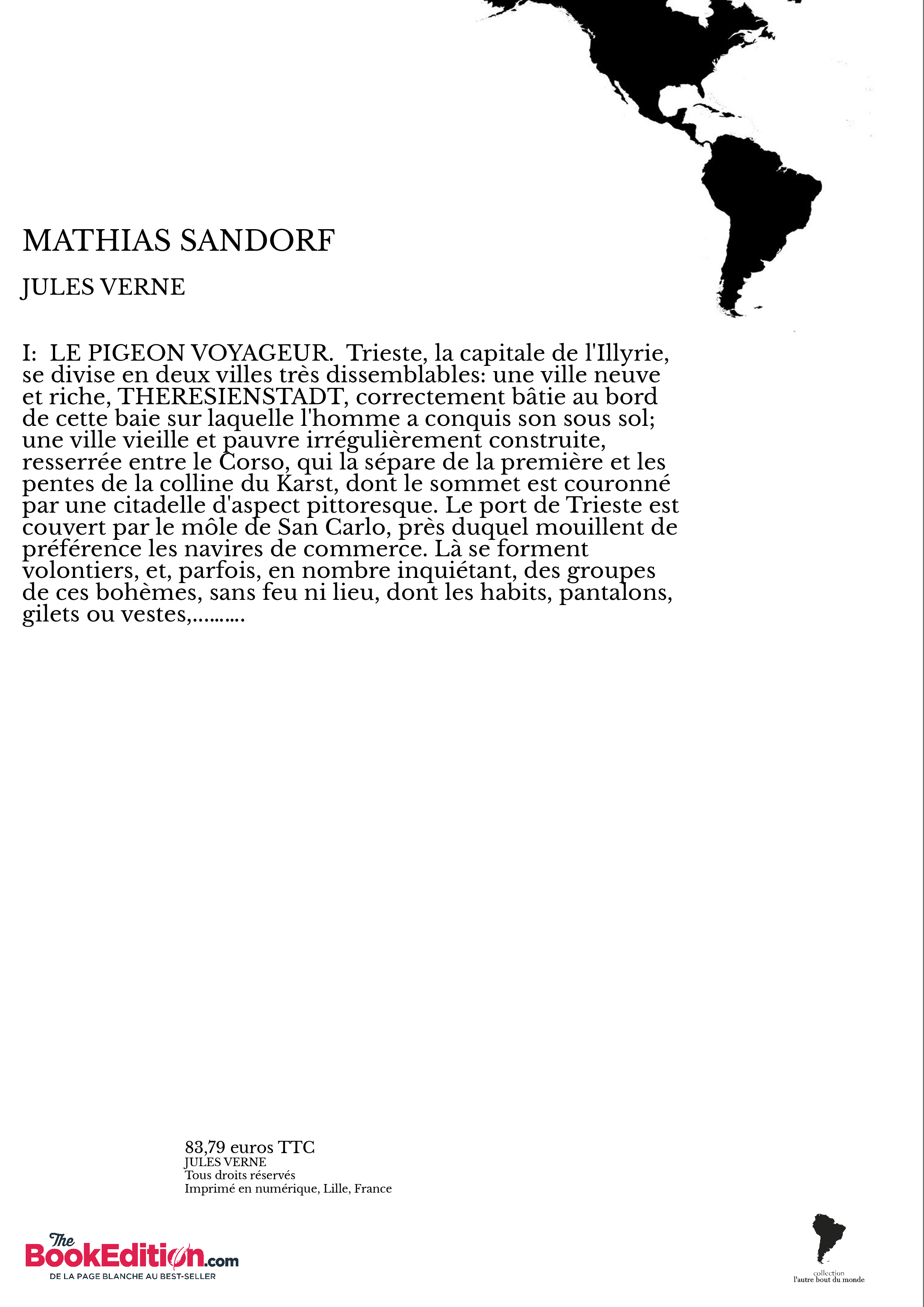 MATHIAS SANDORF

JULES VERNE

I: LE PIGEON VOYAGEUR. Trieste, la capitale de l'Illyrie, se divise en deux villes très dissemblables: une ville neuve et riche, THERESIENSTADT, correctement bâtie au bord de cette baie sur laquelle l'homme a conquis son sous sol; une ville vieille et pauvre irrégulièrement construite, resserrée entre le Corso, qui la sépare de la première et les pentes de la colline du Karst, dont le sommet est couronné par une citadelle d'aspect pittoresque. Le port de Trieste est couvert par le môle de San Carlo, près duquel mouillent de préférence les navires de commerce. Là se forment volontiers, et, parfois, en nombre inquiétant, des groupes de ces bohèmes, sans feu ni lieu, dont les habits, pantalons, gilets ou vestes,……….

83,79 euros TTC
JULES VERNE
Tous droits réservés
Imprimé en numérique, Lille, France

The BookEdition.com
DE LA PAGE BLANCHE AU BEST-SELLER

collection
l'autre bout du monde